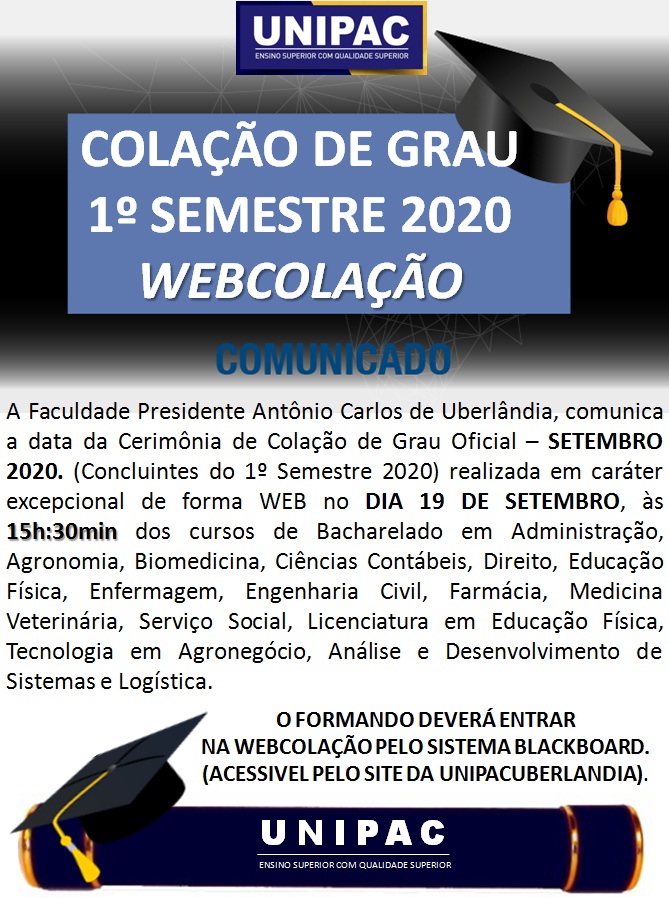 UNIPAC
ENSINO SUPERIOR COM QUALIDADE SUPERIOR

COLAÇÃO DE GRAU
1º SEMESTRE 2020
WEBCOLAÇÃO

COMUNICADO

A Faculdade Presidente Antônio Carlos de Uberlândia, comunica a data da Cerimônia de Colação de Grau Oficial – SETEMBRO 2020. (Concluintes do 1º Semestre 2020) realizada em caráter excepcional de forma WEB no DIA 19 DE SETEMBRO, às 15h:30min dos cursos de Bacharelado em Administração, Agronomia, Biomedicina, Ciências Contábeis, Direito, Educação Física, Enfermagem, Engenharia Civil, Farmácia, Medicina Veterinária, Serviço Social, Licenciatura em Educação Física, Tecnologia em Agronegócio, Análise e Desenvolvimento de Sistemas e Logística.

O FORMANDO DEVERÁ ENTRAR
NA WEBCOLAÇÃO PELO SISTEMA BLACKBOARD.
(ACESSIVEL PELO SITE DA UNIPACUBERLANDIA).

UNIPAC
ENSINO SUPERIOR COM QUALIDADE SUPERIOR